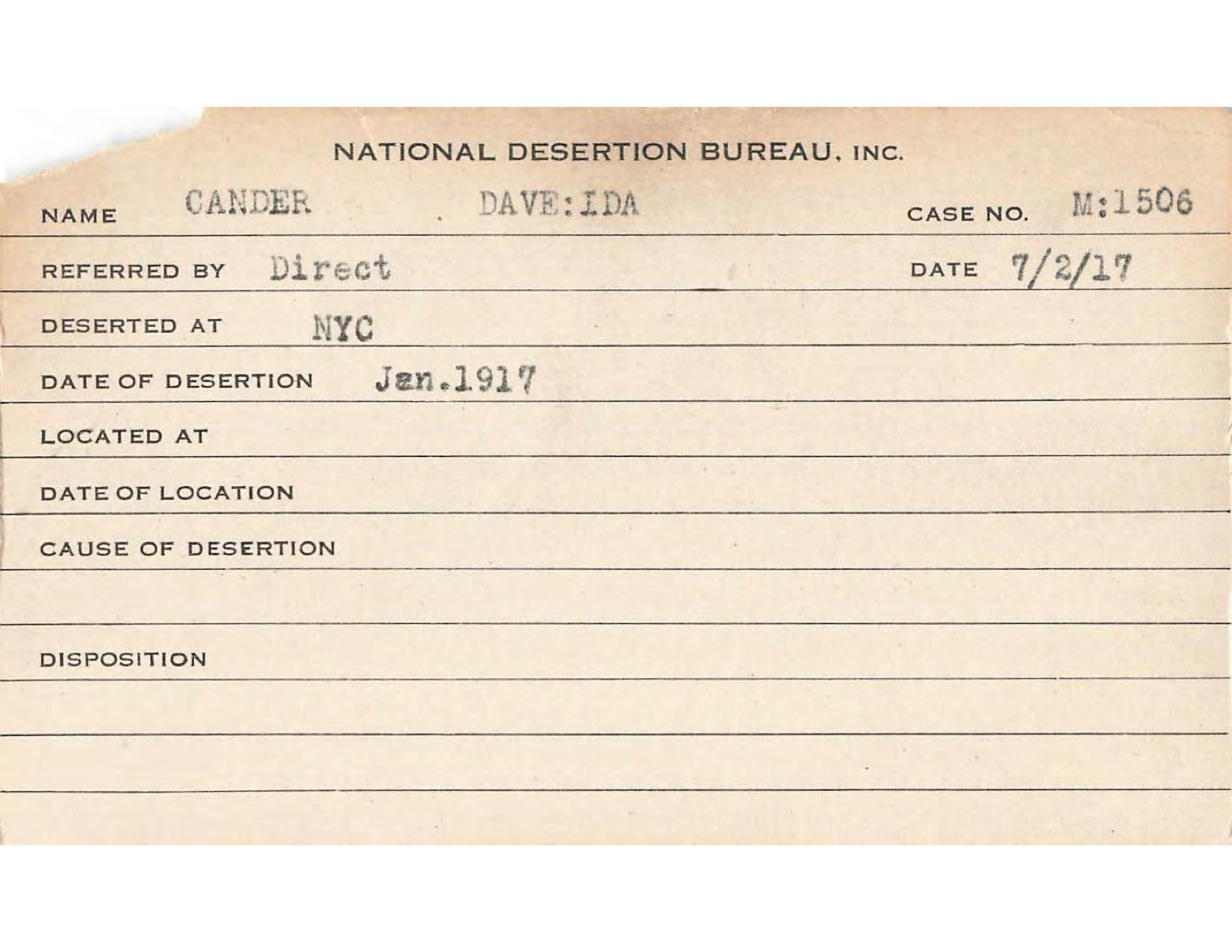 NATIONAL DESERTION BUREAU, INC.

NAME CANDER DAVE:IDA CASE NO. M:1506

REFERRED BY Direct DATE 7/2/17

DESERTED AT NYC

DATE OF DESERTION Jan.1917

LOCATED AT

DATE OF LOCATION

CAUSE OF DESERTION

DISPOSITION